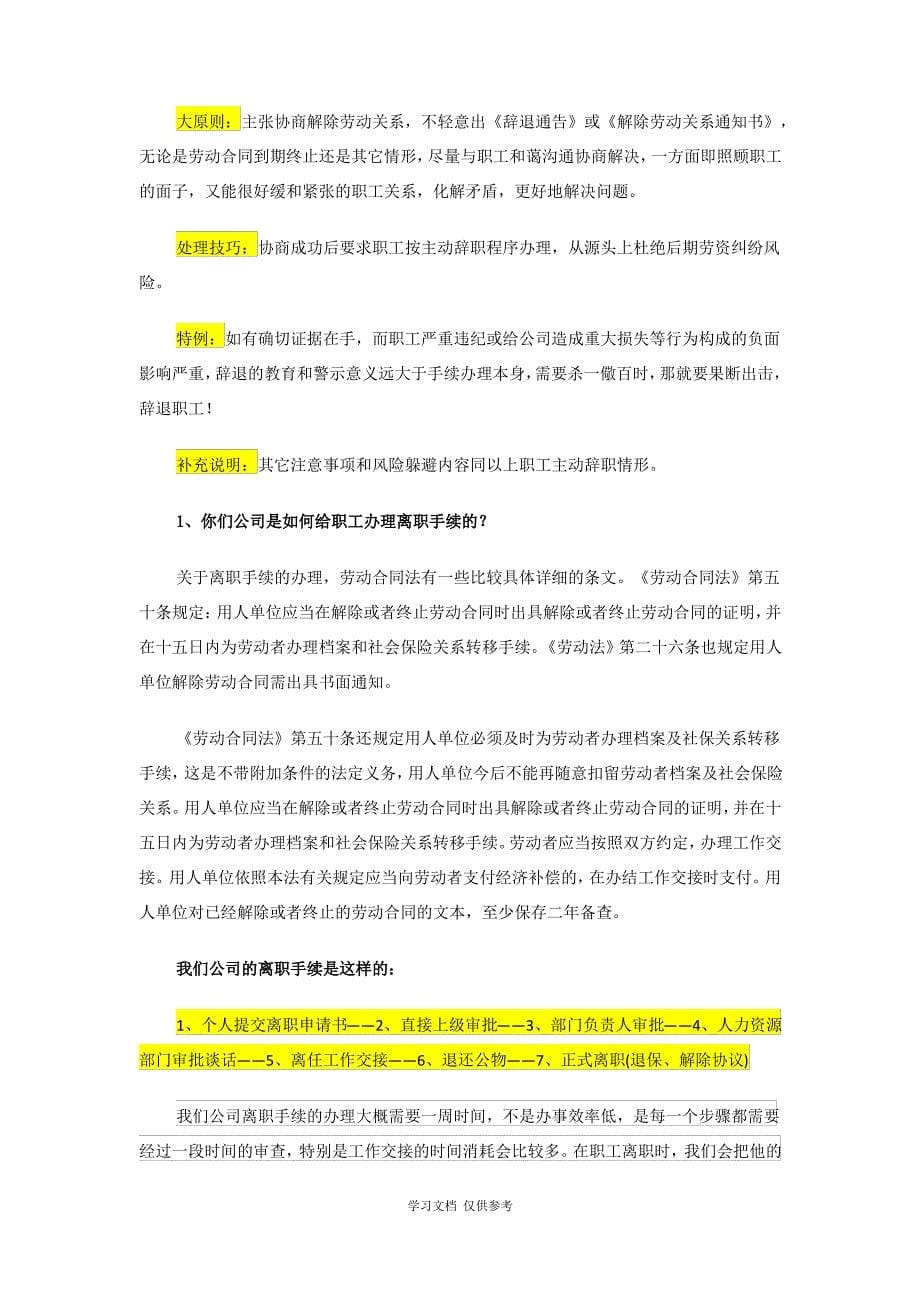 大原则：主张协商解除劳动关系，不轻意出《辞退通告》或《解除劳动关系通知书》，无论是劳动合同到期终止还是其它情形，尽量与职工和蔼沟通协商解决，一方面即照顾职工的面子，又能很好缓和紧张的职工关系，化解矛盾，更好地解决问题。

处理技巧：协商成功后要求职工按主动辞职程序办理，从源头上杜绝后期劳资纠纷风险。

特例：如有确切证据在手，而职工严重违纪或给公司造成重大损失等行为构成的负面影响严重，辞退的教育和警示意义远大于手续办理本身，需要杀一儆百时，那就要果断出击，辞退职工！

补充说明：其它注意事项和风险躲避内容同以上职工主动辞职情形。

1、你们公司是如何给职工办理离职手续的？

关于离职手续的办理，劳动合同法有一些比较具体详细的条文。《劳动合同法》第五十条规定：用人单位应当在解除或者终止劳动合同时出具解除或者终止劳动合同的证明，并在十五日内为劳动者办理档案和社会保险关系转移手续。《劳动法》第二十六条也规定用人单位解除劳动合同需出具书面通知。

《劳动合同法》第五十条还规定用人单位必须及时为劳动者办理档案及社保关系转移手续，这是不带附加条件的法定义务，用人单位今后不能再随意扣留劳动者档案及社会保险关系。用人单位应当在解除或者终止劳动合同时出具解除或者终止劳动合同的证明，并在十五日内为劳动者办理档案和社会保险关系转移手续。劳动者应当按照双方约定，办理工作交接。用人单位依照本法有关规定应当向劳动者支付经济补偿的，在办结工作交接时支付。用人单位对已经解除或者终止的劳动合同的文本，至少保存二年备查。

我们公司的离职手续是这样的：

1、个人提交离职申请书——2、直接上级审批——3、部门负责人审批——4、人力资源部门审批谈话——5、离任工作交接——6、退还公物——7、正式离职(退保、解除协议)

我们公司离职手续的办理大概需要一周时间，不是办事效率低，是每一个步骤都需要经过一段时间的审查，特别是工作交接的时间消耗会比较多。在职工离职时，我们会把他的

学习文档 仅供参考